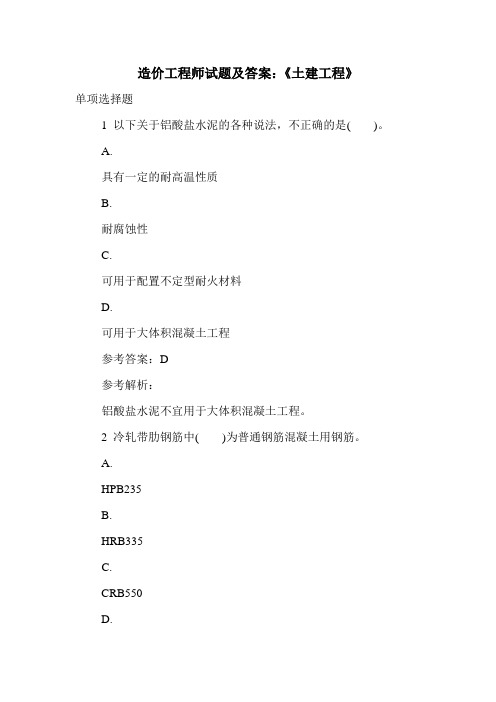 造价工程师试题及答案:《土建工程》

单项选择题

1 以下关于铝酸盐水泥的各种说法，不正确的是(　　)。

A.

具有一定的耐高温性质

B.

耐腐蚀性

C.

可用于配置不定型耐火材料

D.

可用于大体积混凝土工程

参考答案：D

参考解析：

铝酸盐水泥不宜用于大体积混凝土工程。

2 冷轧带肋钢筋中(　　)为普通钢筋混凝土用钢筋。

A.

HPB235

B.

HRB335

C.

CRB550

D.